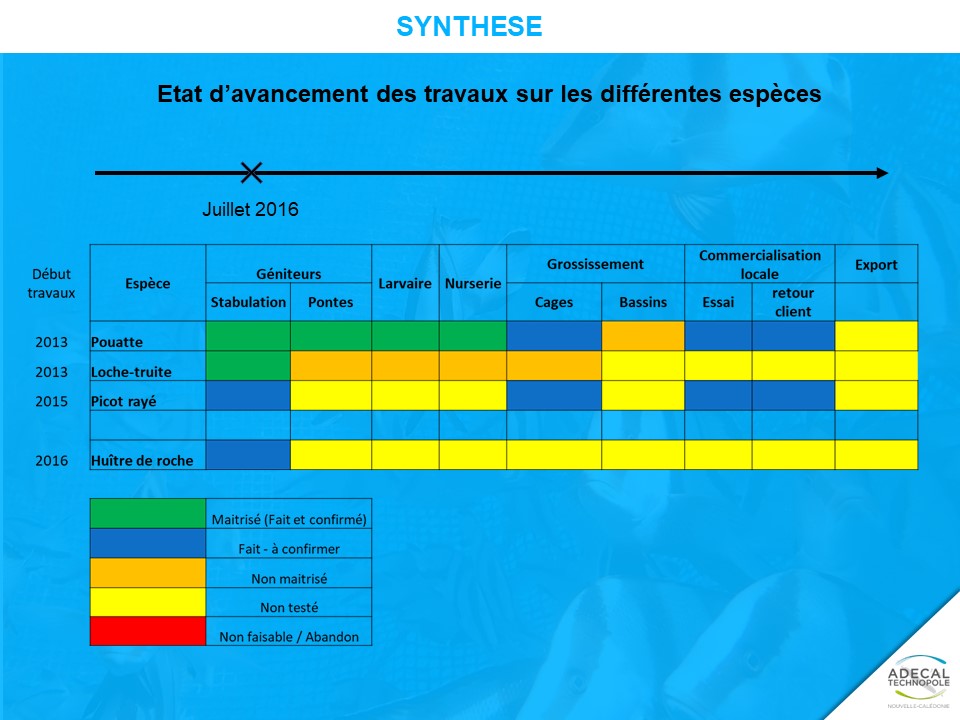 SYNTHESE

Etat d'avancement des travaux sur les différentes espèces

Juillet 2016

| Début travaux | Espèce | Géniteurs | | Larvaire | Nurserie | Grossissement | | Commercialisation locale | | Export |
|---|---|---|---|---|---|---|---|---|---|---|
| | | Stabulation | Pontes | | | Cages | Bassins | Essai | retour client | |
| 2013 | Pouatte | | | | | | | | | |
| 2013 | Loche-truite | | | | | | | | | |
| 2015 | Picot rayé | | | | | | | | | |
| | | | | | | | | | | |
| 2016 | Huître de roche | | | | | | | | | |

| | |
|---|---|
| | Maitrisé (Fait et confirmé) |
| | Fait - à confirmer |
| | Non maitrisé |
| | Non testé |
| | Non faisable / Abandon |

ADECAL TECHNOPOLE
NOUVELLE-CALEDONIE